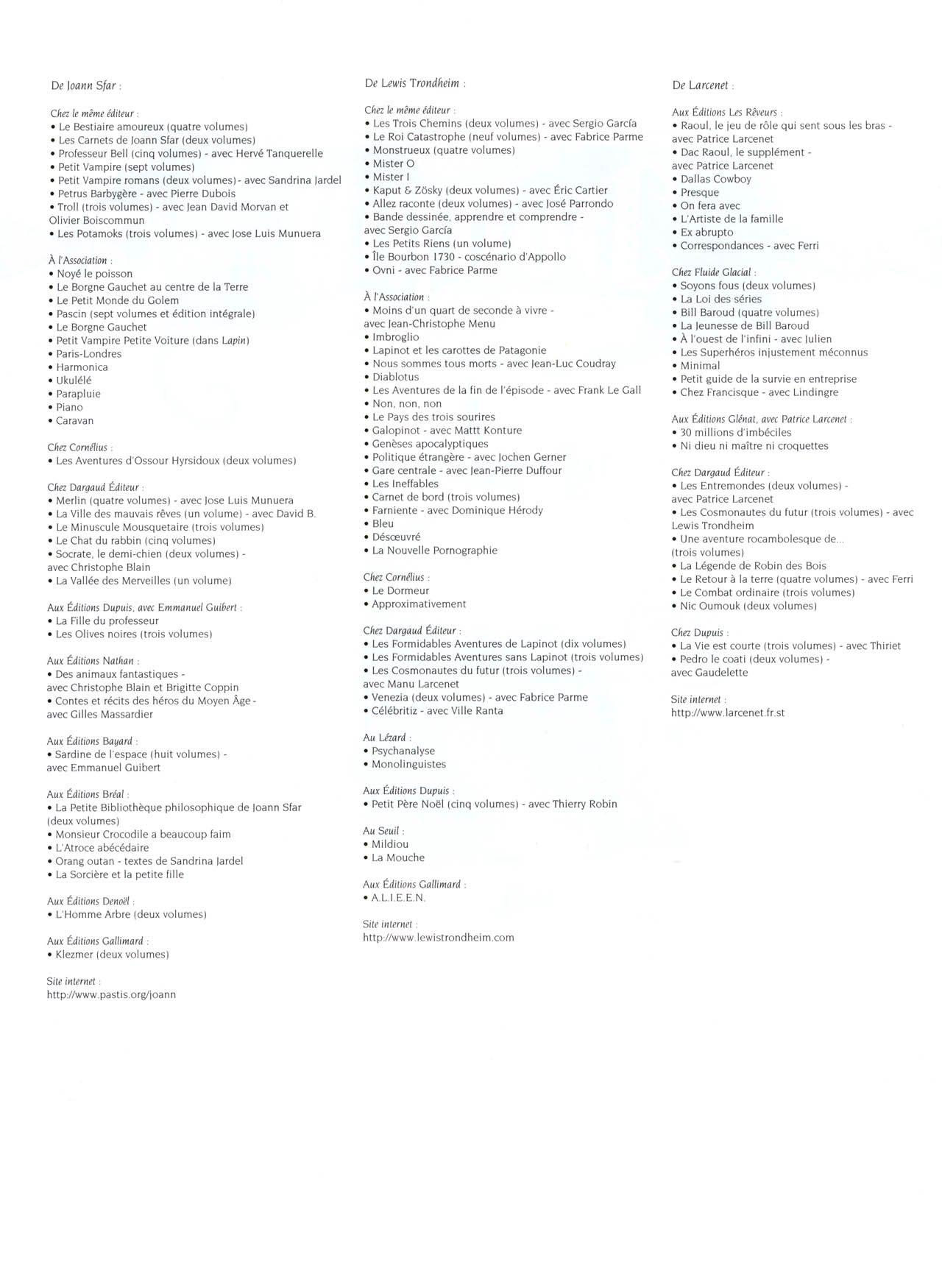 De Joann Sfar :

Chez le même éditeur :
• Le Bestiaire amoureux (quatre volumes)
• Les Carnets de Joann Sfar (deux volumes)
• Professeur Bell (cinq volumes) - avec Hervé Tanquerelle
• Petit Vampire (sept volumes)
• Petit Vampire romans (deux volumes) - avec Sandrina Jardel
• Petrus Barbygère - avec Pierre Dubois
• Troll (trois volumes) - avec Jean David Morvan et Olivier Boiscommun
• Les Potamoks (trois volumes) - avec Jose Luis Munuera

À l'Association :
• Noyé le poisson
• Le Borgne Gauchet au centre de la Terre
• Le Petit Monde du Golem
• Pascin (sept volumes et édition intégrale)
• Le Borgne Gauchet
• Petit Vampire Petite Voiture (dans Lapin)
• Paris-Londres
• Harmonica
• Ukulélé
• Parapluie
• Piano
• Caravan

Chez Cornélius :
• Les Aventures d'Ossour Hyrsidoux (deux volumes)

Chez Dargaud Éditeur :
• Merlin (quatre volumes) - avec Jose Luis Munuera
• La Ville des mauvais rêves (un volume) - avec David B.
• Le Minuscule Mousquetaire (trois volumes)
• Le Chat du rabbin (cinq volumes)
• Socrate, le demi-chien (deux volumes) - avec Christophe Blain
• La Vallée des Merveilles (un volume)

Aux Éditions Dupuis, avec Emmanuel Guibert :
• La Fille du professeur
• Les Olives noires (trois volumes)

Aux Éditions Nathan :
• Des animaux fantastiques - avec Christophe Blain et Brigitte Coppin
• Contes et récits des héros du Moyen Âge - avec Gilles Massardier

Aux Éditions Bayard :
• Sardine de l'espace (huit volumes) - avec Emmanuel Guibert

Aux Éditions Bréal :
• La Petite Bibliothèque philosophique de Joann Sfar (deux volumes)
• Monsieur Crocodile a beaucoup faim
• L'Atroce abécédaire
• Orang outan - textes de Sandrina Jardel
• La Sorcière et la petite fille

Aux Éditions Denoël :
• L'Homme Arbre (deux volumes)

Aux Éditions Gallimard :
• Klezmer (deux volumes)

Site internet :
http://www.pastis.org/joann

De Lewis Trondheim :

Chez le même éditeur :
• Les Trois Chemins (deux volumes) - avec Sergio García
• Le Roi Catastrophe (neuf volumes) - avec Fabrice Parme
• Monstrueux (quatre volumes)
• Mister O
• Mister I
• Kaput & Zösky (deux volumes) - avec Éric Cartier
• Allez raconte (deux volumes) - avec José Parrondo
• Bande dessinée, apprendre et comprendre - avec Sergio García
• Les Petits Riens (un volume)
• Île Bourbon 1730 - coscénario d'Appollo
• Ovni - avec Fabrice Parme

À l'Association :
• Moins d'un quart de seconde à vivre - avec Jean-Christophe Menu
• Imbroglio
• Lapinot et les carottes de Patagonie
• Nous sommes tous morts - avec Jean-Luc Coudray
• Diablotus
• Les Aventures de la fin de l'épisode - avec Frank Le Gall
• Non, non, non
• Le Pays des trois sourires
• Galopinot - avec Mattt Konture
• Genèses apocalyptiques
• Politique étrangère - avec Jochen Gerner
• Gare centrale - avec Jean-Pierre Duffour
• Les Ineffables
• Carnet de bord (trois volumes)
• Farniente - avec Dominique Hérody
• Bleu
• Désœuvré
• La Nouvelle Pornographie

Chez Cornélius :
• Le Dormeur
• Approximativement

Chez Dargaud Éditeur :
• Les Formidables Aventures de Lapinot (dix volumes)
• Les Formidables Aventures sans Lapinot (trois volumes)
• Les Cosmonautes du futur (trois volumes) - avec Manu Larcenet
• Venezia (deux volumes) - avec Fabrice Parme
• Célébritiz - avec Ville Ranta

Au Lézard :
• Psychanalyse
• Monolinguistes

Aux Éditions Dupuis :
• Petit Père Noël (cinq volumes) - avec Thierry Robin

Au Seuil :
• Mildiou
• La Mouche

Aux Éditions Gallimard :
• A.L.I.E.E.N.

Site internet :
http://www.lewistrondheim.com

De Larcenet :

Aux Éditions Les Rêveurs :
• Raoul, le jeu de rôle qui sent sous les bras - avec Patrice Larcenet
• Dac Raoul, le supplément - avec Patrice Larcenet
• Dallas Cowboy
• Presque
• On fera avec
• L'Artiste de la famille
• Ex abrupto
• Correspondances - avec Ferri

Chez Fluide Glacial :
• Soyons fous (deux volumes)
• La Loi des séries
• Bill Baroud (quatre volumes)
• La Jeunesse de Bill Baroud
• À l'ouest de l'infini - avec Julien
• Les Superhéros injustement méconnus
• Minimal
• Petit guide de la survie en entreprise
• Chez Francisque - avec Lindingre

Aux Éditions Glénat, avec Patrice Larcenet :
• 30 millions d'imbéciles
• Ni dieu ni maître ni croquettes

Chez Dargaud Éditeur :
• Les Entremondes (deux volumes) - avec Patrice Larcenet
• Les Cosmonautes du futur (trois volumes) - avec Lewis Trondheim
• Une aventure rocambolesque de... (trois volumes)
• La Légende de Robin des Bois
• Le Retour à la terre (quatre volumes) - avec Ferri
• Le Combat ordinaire (trois volumes)
• Nic Oumouk (deux volumes)

Chez Dupuis :
• La Vie est courte (trois volumes) - avec Thiriet
• Pedro le coati (deux volumes) - avec Gaudelette

Site internet :
http://www.larcenet.fr.st